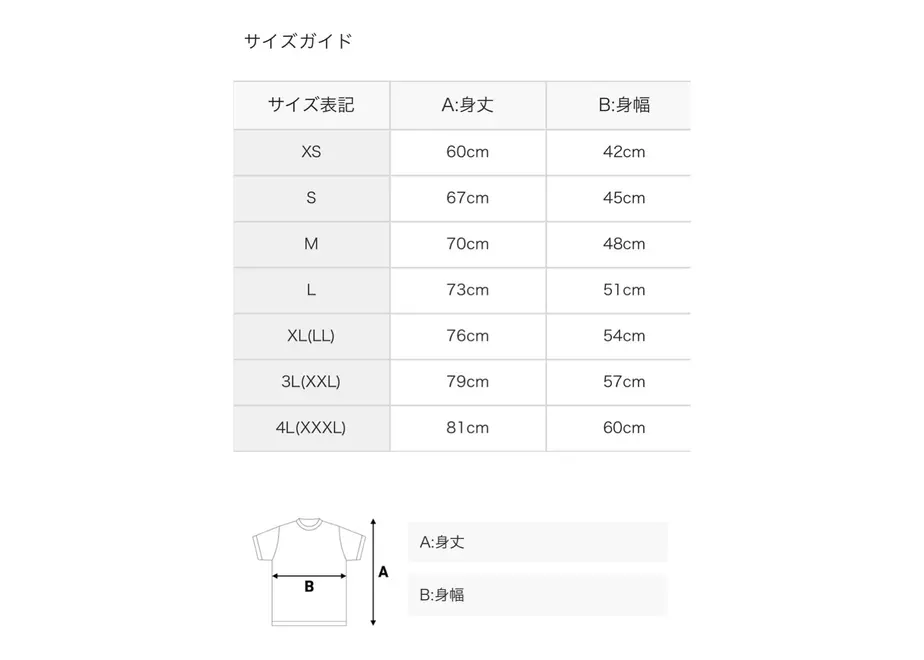 サイズガイド

| サイズ表記 | A:身丈 | B:身幅 |
|---|---|---|
| XS | 60cm | 42cm |
| S | 67cm | 45cm |
| M | 70cm | 48cm |
| L | 73cm | 51cm |
| XL(LL) | 76cm | 54cm |
| 3L(XXL) | 79cm | 57cm |
| 4L(XXXL) | 81cm | 60cm |

B
A

A:身丈

B:身幅